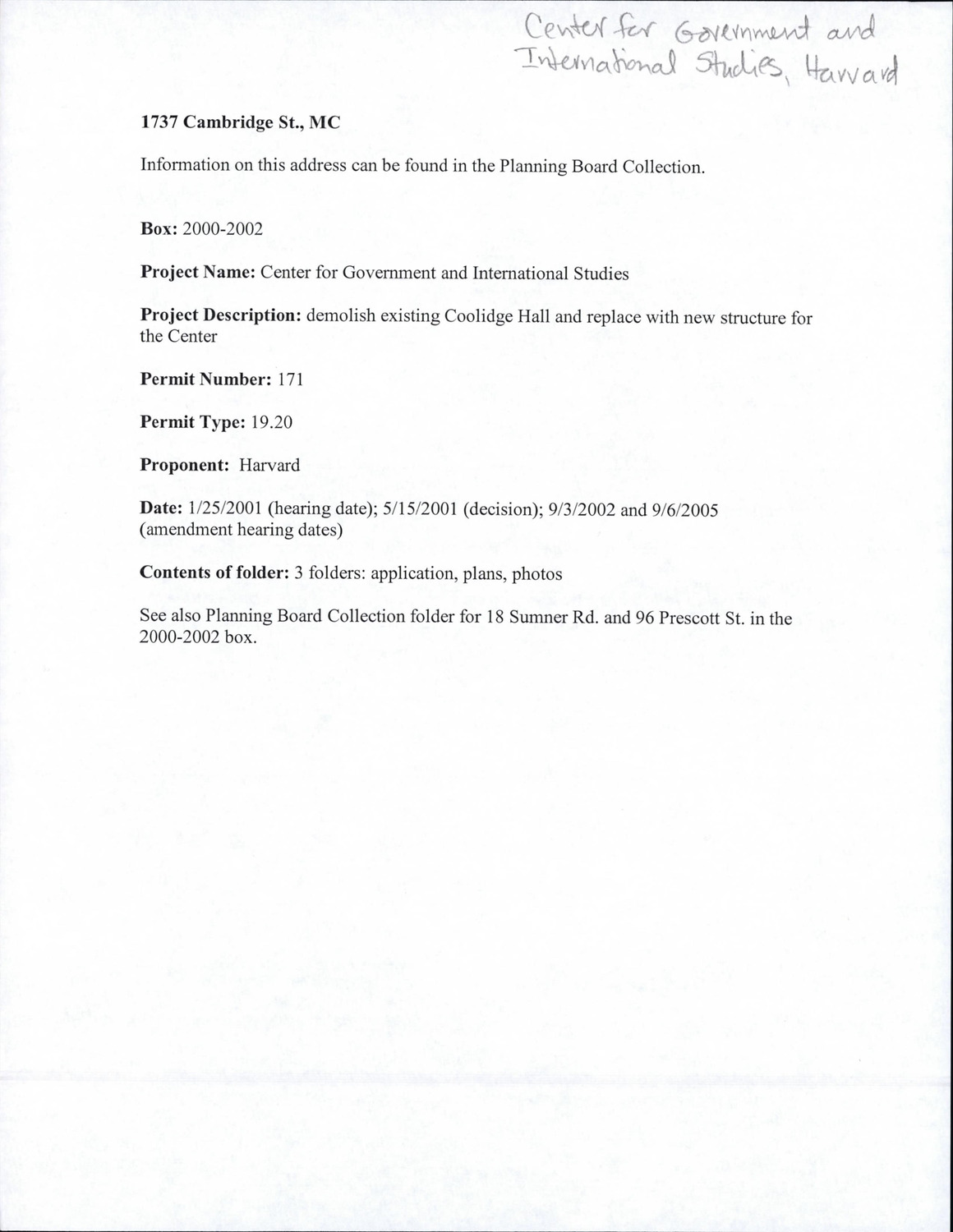 Center for Government and International Studies, Harvard

1737 Cambridge St., MC

Information on this address can be found in the Planning Board Collection.

Box: 2000-2002

Project Name: Center for Government and International Studies

Project Description: demolish existing Coolidge Hall and replace with new structure for the Center

Permit Number: 171

Permit Type: 19.20

Proponent: Harvard

Date: 1/25/2001 (hearing date); 5/15/2001 (decision); 9/3/2002 and 9/6/2005 (amendment hearing dates)

Contents of folder: 3 folders: application, plans, photos

See also Planning Board Collection folder for 18 Sumner Rd. and 96 Prescott St. in the 2000-2002 box.